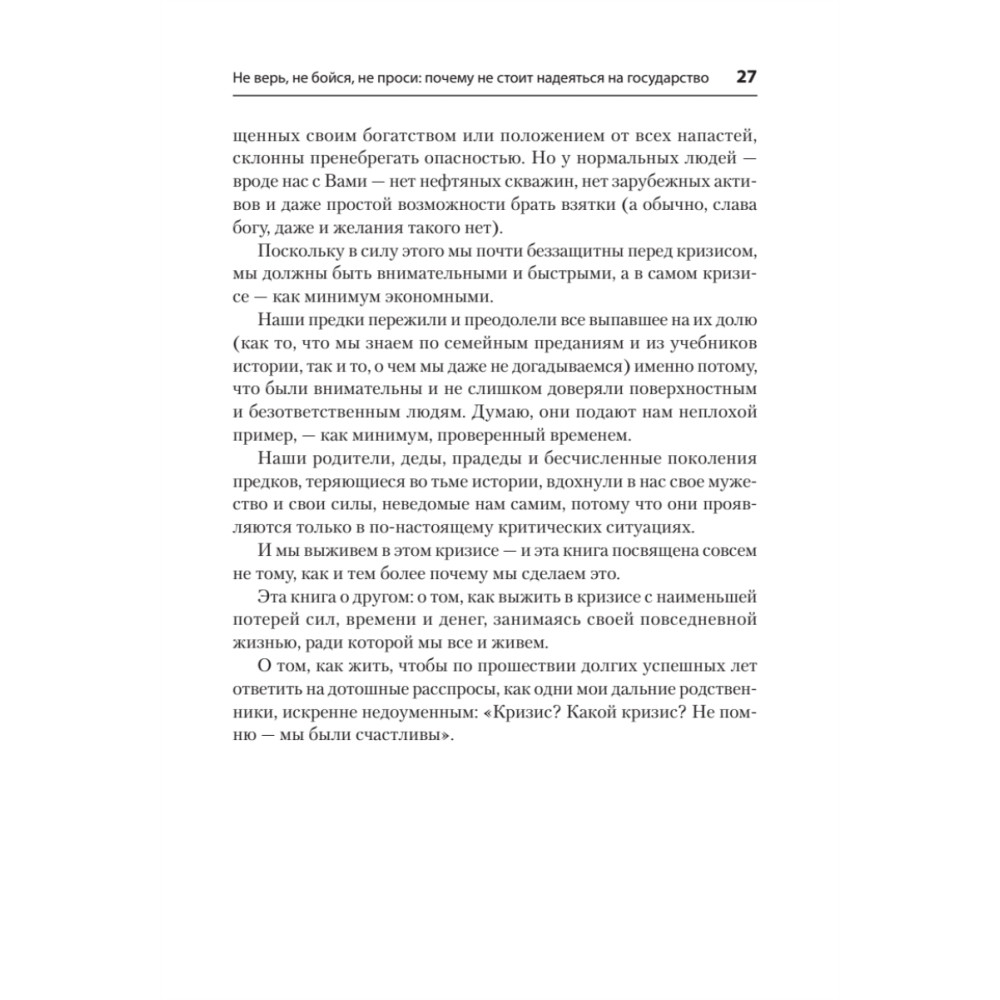 Не верь, не бойся, не проси: почему не стоит надеяться на государство 27

щенных своим богатством или положением от всех напастей, склонны пренебрегать опасностью. Но у нормальных людей — вроде нас с Вами — нет нефтяных скважин, нет зарубежных активов и даже простой возможности брать взятки (а обычно, слава богу, даже и желания такого нет).

Поскольку в силу этого мы почти беззащитны перед кризисом, мы должны быть внимательными и быстрыми, а в самом кризисе — как минимум экономными.

Наши предки пережили и преодолели все выпавшее на их долю (как то, что мы знаем по семейным преданиям и из учебников истории, так и то, о чем мы даже не догадываемся) именно потому, что были внимательны и не слишком доверяли поверхностным и безответственным людям. Думаю, они подают нам неплохой пример, — как минимум, проверенный временем.

Наши родители, деды, прадеды и бесчисленные поколения предков, теряющиеся во тьме истории, вдохнули в нас свое мужество и свои силы, неведомые нам самим, потому что они проявляются только в по-настоящему критических ситуациях.

И мы выживем в этом кризисе — и эта книга посвящена совсем не тому, как и тем более почему мы сделаем это.

Эта книга о другом: о том, как выжить в кризисе с наименьшей потерей сил, времени и денег, занимаясь своей повседневной жизнью, ради которой мы все и живем.

О том, как жить, чтобы по прошествии долгих успешных лет ответить на дотошные расспросы, как одни мои дальние родственники, искренне недоуменным: «Кризис? Какой кризис? Не помню — мы были счастливы».